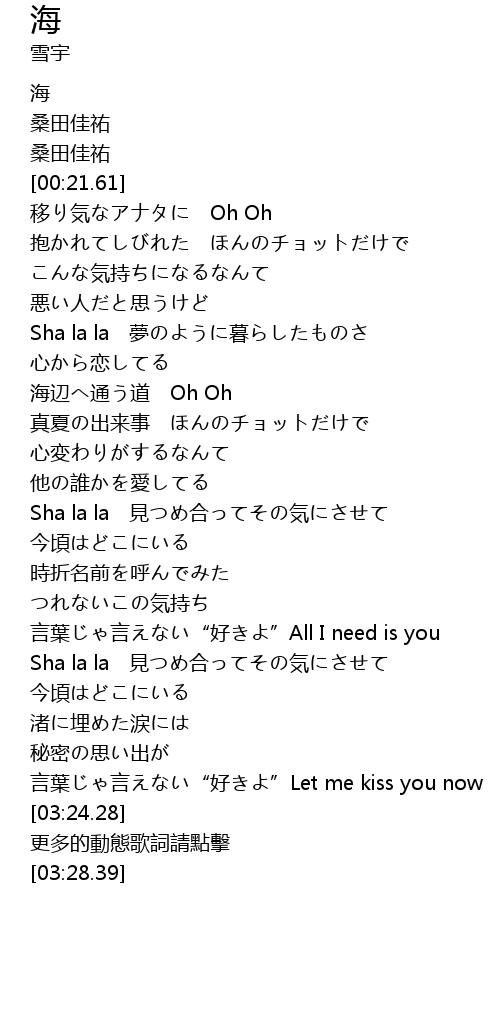 海
雪宇

海
桑田佳祐
桑田佳祐
[00:21.61]
移り気なアナタに　Oh Oh
抱かれてしびれた　ほんのチョットだけで
こんな気持ちになるなんて
悪い人だと思うけど
Sha la la　夢のように暮らしたものさ
心から恋してる
海辺へ通う道　Oh Oh
真夏の出来事　ほんのチョットだけで
心変わりがするなんて
他の誰かを愛してる
Sha la la　見つめ合ってその気にさせて
今頃はどこにいる
時折名前を呼んでみた
つれないこの気持ち
言葉じゃ言えない“好きよ”All I need is you
Sha la la　見つめ合ってその気にさせて
今頃はどこにいる
渚に埋めた涙には
秘密の思い出が
言葉じゃ言えない“好きよ”Let me kiss you now
[03:24.28]
更多的動態歌詞請點擊
[03:28.39]